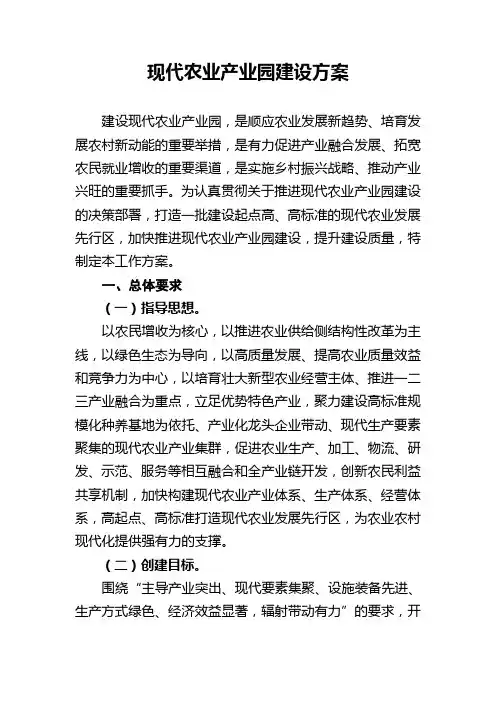 现代农业产业园建设方案

建设现代农业产业园，是顺应农业发展新趋势、培育发展农村新动能的重要举措，是有力促进产业融合发展、拓宽农民就业增收的重要渠道，是实施乡村振兴战略、推动产业兴旺的重要抓手。为认真贯彻关于推进现代农业产业园建设的决策部署，打造一批建设起点高、高标准的现代农业发展先行区，加快推进现代农业产业园建设，提升建设质量，特制定本工作方案。

一、总体要求

（一）指导思想。

以农民增收为核心，以推进农业供给侧结构性改革为主线，以绿色生态为导向，以高质量发展、提高农业质量效益和竞争力为中心，以培育壮大新型农业经营主体、推进一二三产业融合为重点，立足优势特色产业，聚力建设高标准规模化种养基地为依托、产业化龙头企业带动、现代生产要素聚集的现代农业产业集群，促进农业生产、加工、物流、研发、示范、服务等相互融合和全产业链开发，创新农民利益共享机制，加快构建现代农业产业体系、生产体系、经营体系，高起点、高标准打造现代农业发展先行区，为农业农村现代化提供强有力的支撑。

（二）创建目标。

围绕“主导产业突出、现代要素集聚、设施装备先进、生产方式绿色、经济效益显著，辐射带动有力”的要求，开